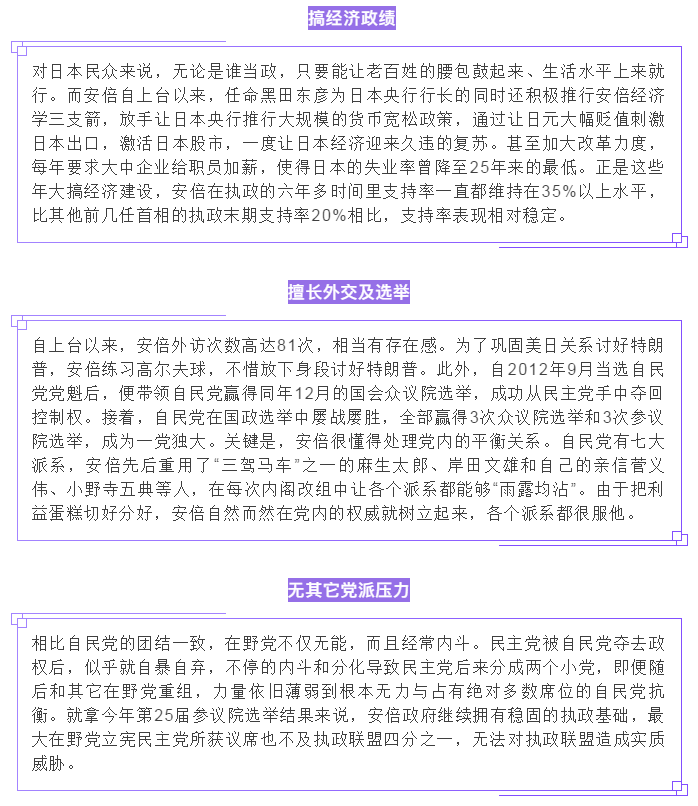 搞经济政绩

对日本民众来说，无论是谁当政，只要能让老百姓的腰包鼓起来、生活水平上来就行。而安倍自上台以来，任命黑田东彦为日本央行行长的同时还积极推行安倍经济学三支箭，放手让日本央行推行大规模的货币宽松政策，通过让日元大幅贬值刺激日本出口，激活日本股市，一度让日本经济迎来久违的复苏。甚至加大改革力度，每年要求大中企业给职员加薪，使得日本的失业率曾降至25年来的最低。正是这些年大搞经济建设，安倍在执政的六年多时间里支持率一直都维持在35%以上水平，比其他前几任首相的执政末期支持率20%相比，支持率表现相对稳定。

擅长外交及选举

自上台以来，安倍外访次数高达81次，相当有存在感。为了巩固美日关系讨好特朗普，安倍练习高尔夫球，不惜放下身段讨好特朗普。此外，自2012年9月当选自民党党魁后，便带领自民党赢得同年12月的国会众议院选举，成功从民主党手中夺回控制权。接着，自民党在国政选举中屡战屡胜，全部赢得3次众议院选举和3次参议院选举，成为一党独大。关键是，安倍很懂得处理党内的平衡关系。自民党有七大派系，安倍先后重用了“三驾马车”之一的麻生太郎、岸田文雄和自己的亲信菅义伟、小野寺五典等人，在每次内阁改组中让各个派系都能够“雨露均沾”。由于把利益蛋糕切好分好，安倍自然而然在党内的权威就树立起来，各个派系都很服他。

无其它党派压力

相比自民党的团结一致，在野党不仅无能，而且经常内斗。民主党被自民党夺去政权后，似乎就自暴自弃，不停的内斗和分化导致民主党后来分成两个小党，即便随后和其它在野党重组，力量依旧薄弱到根本无力与占有绝对多数席位的自民党抗衡。就拿今年第25届参议院选举结果来说，安倍政府继续拥有稳固的执政基础，最大在野党立宪民主党所获议席也不及执政联盟四分之一，无法对执政联盟造成实质威胁。